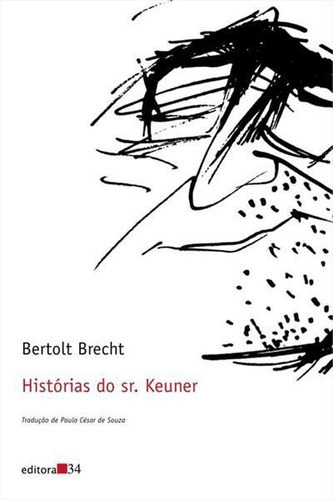 Bertolt Brecht

Histórias do sr. Keuner

Tradução de Paulo César de Souza

editora 34